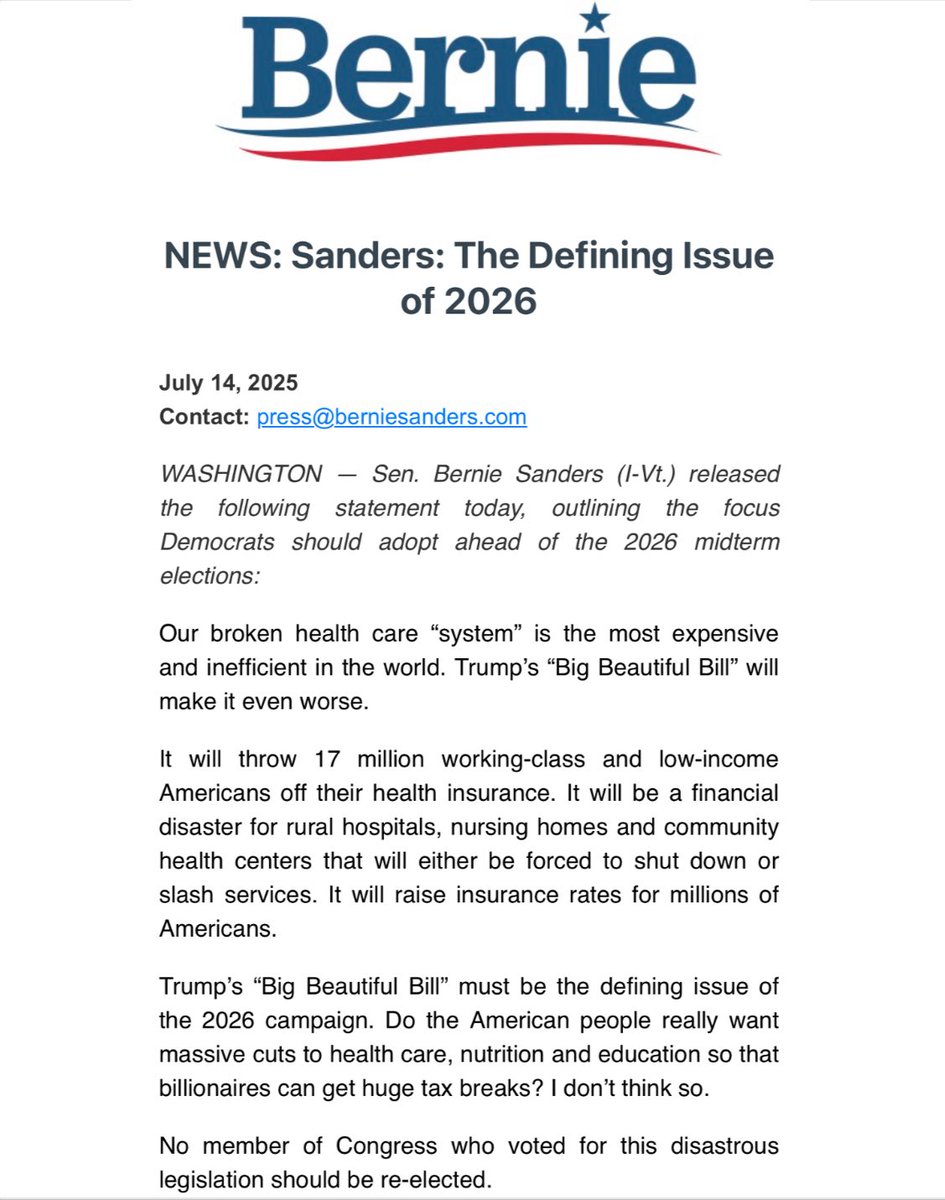 Bernie

NEWS: Sanders: The Defining Issue of 2026

July 14, 2025
Contact: press@berniesanders.com

WASHINGTON — Sen. Bernie Sanders (I-Vt.) released the following statement today, outlining the focus Democrats should adopt ahead of the 2026 midterm elections:

Our broken health care “system” is the most expensive and inefficient in the world. Trump’s “Big Beautiful Bill” will make it even worse.

It will throw 17 million working-class and low-income Americans off their health insurance. It will be a financial disaster for rural hospitals, nursing homes and community health centers that will either be forced to shut down or slash services. It will raise insurance rates for millions of Americans.

Trump’s “Big Beautiful Bill” must be the defining issue of the 2026 campaign. Do the American people really want massive cuts to health care, nutrition and education so that billionaires can get huge tax breaks? I don’t think so.

No member of Congress who voted for this disastrous legislation should be re-elected.